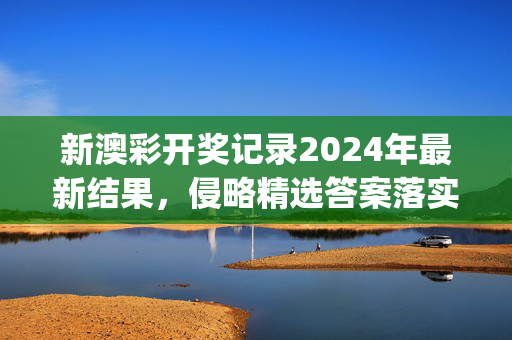 新澳彩开奖记录2024年最新结果，侵略精选答案落实